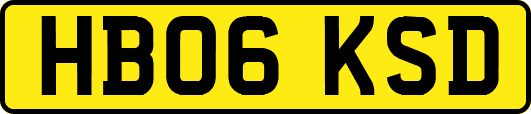 HB06 KSD